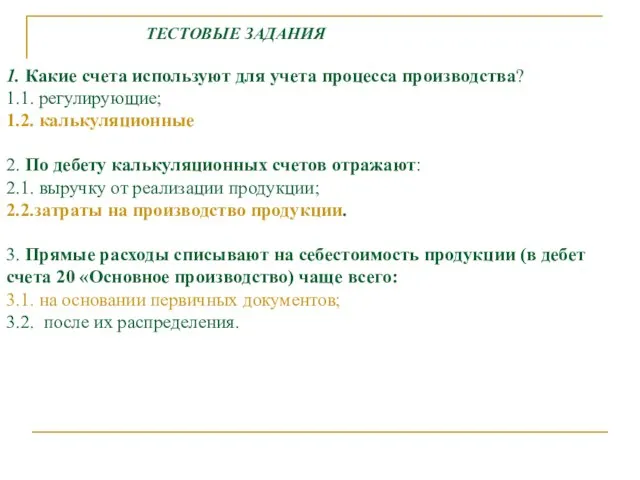 ТЕСТОВЫЕ ЗАДАНИЯ

1. Какие счета используют для учета процесса производства?
1.1. регулирующие;
1.2. калькуляционные

2. По дебету калькуляционных счетов отражают:
2.1. выручку от реализации продукции;
2.2.затраты на производство продукции.

3. Прямые расходы списывают на себестоимость продукции (в дебет счета 20 «Основное производство) чаще всего:
3.1. на основании первичных документов;
3.2. после их распределения.